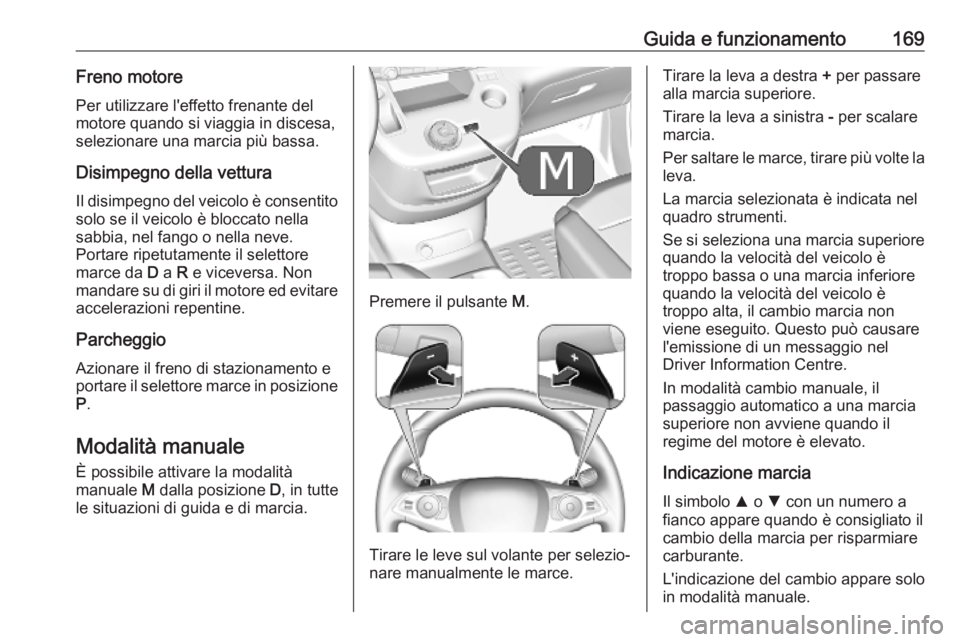 Guida e funzionamento 169

Freno motore

Per utilizzare l'effetto frenante del motore quando si viaggia in discesa, selezionare una marcia più bassa.

Disimpegno della vettura

Il disimpegno del veicolo è consentito solo se il veicolo è bloccato nella sabbia, nel fango o nella neve. Portare ripetutamente il selettore marce da D a R e viceversa. Non mandare su di giri il motore ed evitare accelerazioni repentine.

Parcheggio

Azionare il freno di stazionamento e portare il selettore marce in posizione P.

Modalità manuale

È possibile attivare la modalità manuale M dalla posizione D, in tutte le situazioni di guida e di marcia.

M

Premere il pulsante M.

-

+

Tirare le leve sul volante per selezionare manualmente le marce.

Tirare la leva a destra + per passare alla marcia superiore.

Tirare la leva a sinistra - per scalare marcia.

Per saltare le marce, tirare più volte la leva.

La marcia selezionata è indicata nel quadro strumenti.

Se si seleziona una marcia superiore quando la velocità del veicolo è troppo bassa o una marcia inferiore quando la velocità del veicolo è troppo alta, il cambio marcia non viene eseguito. Questo può causare l'emissione di un messaggio nel Driver Information Centre.

In modalità cambio manuale, il passaggio automatico a una marcia superiore non avviene quando il regime del motore è elevato.

Indicazione marcia

Il simbolo ▲ o ▼ con un numero a fianco appare quando è consigliato il cambio della marcia per risparmiare carburante.

L'indicazione del cambio appare solo in modalità manuale.

carmanualsonline.info